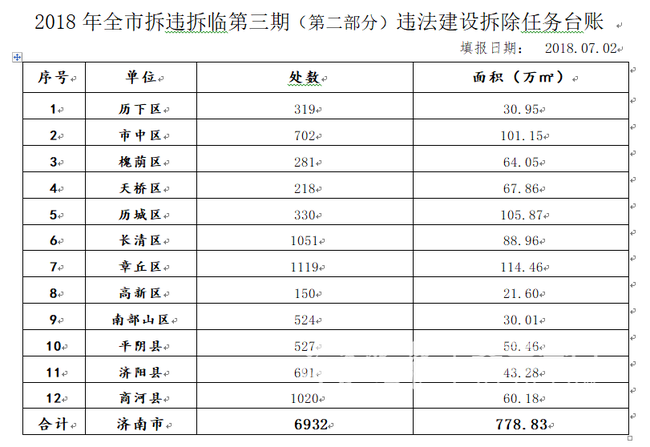 2018 年全市拆违拆临第三期（第二部分）违法建设拆除任务台账

填报日期：　2018.07.02

| 序号 | 单位 | 处数 | 面积（万㎡） |
|---|---|---|---|
| 1 | 历下区 | 319 | 30.95 |
| 2 | 市中区 | 702 | 101.15 |
| 3 | 槐荫区 | 281 | 64.05 |
| 4 | 天桥区 | 218 | 67.86 |
| 5 | 历城区 | 330 | 105.87 |
| 6 | 长清区 | 1051 | 88.96 |
| 7 | 章丘区 | 1119 | 114.46 |
| 8 | 高新区 | 150 | 21.60 |
| 9 | 南部山区 | 524 | 30.01 |
| 10 | 平阴县 | 527 | 50.46 |
| 11 | 济阳县 | 691 | 43.28 |
| 12 | 商河县 | 1020 | 60.18 |
| 合计 | 济南市 | 6932 | 778.83 |